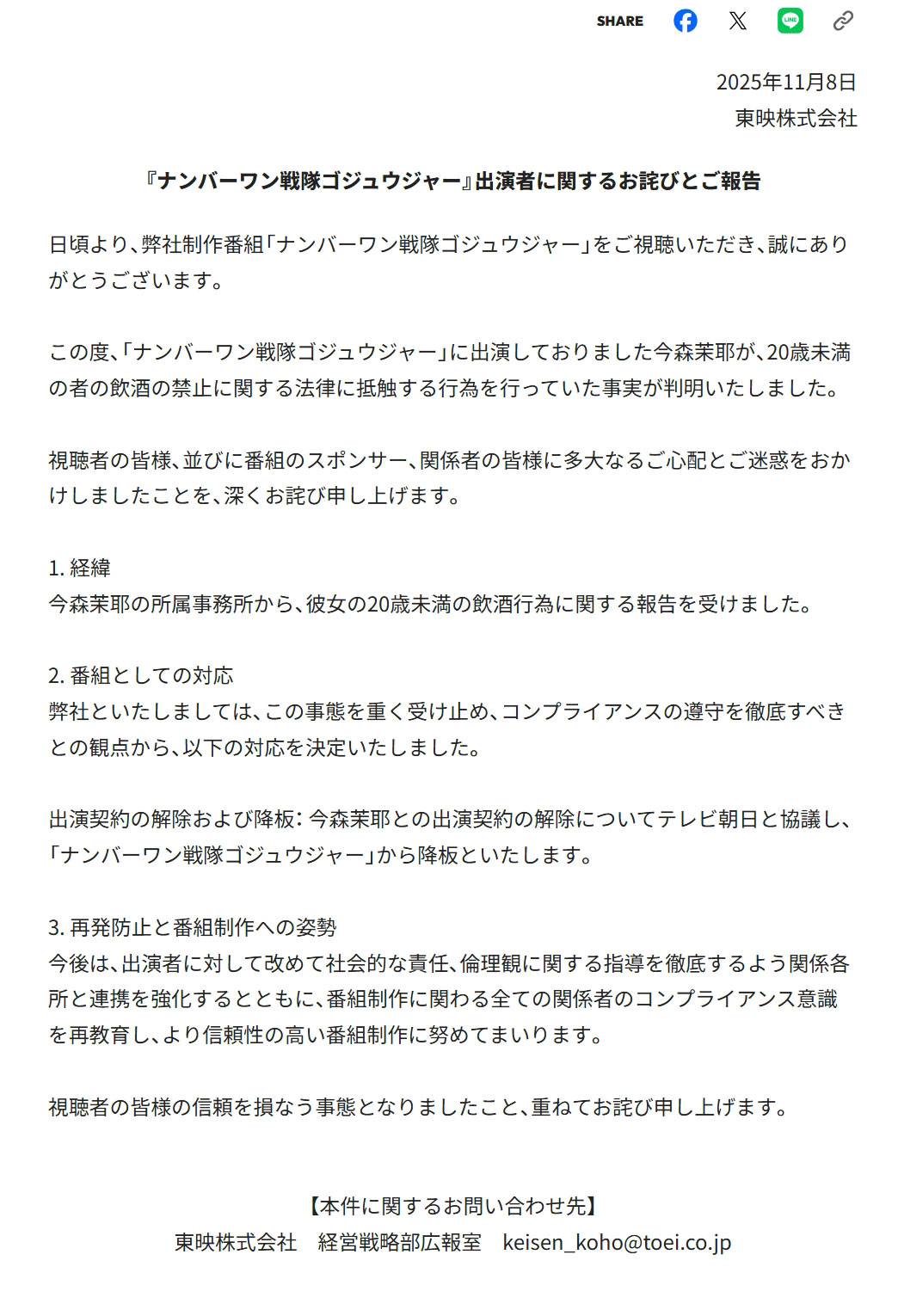 SHARE

2025年11月8日
東映株式会社

『ナンバーワン戦隊ゴジュウジャー』出演者に関するお詫びとご報告

日頃より、弊社制作番組「ナンバーワン戦隊ゴジュウジャー」をご視聴いただき、誠にありがとうございます。

この度、「ナンバーワン戦隊ゴジュウジャー」に出演しておりました今森茉耶が、20歳未満の者の飲酒の禁止に関する法律に抵触する行為を行っていた事実が判明いたしました。

視聴者の皆様、並びに番組のスポンサー、関係者の皆様に多大なるご心配とご迷惑をおかけしましたことを、深くお詫び申し上げます。

1. 経緯
今森茉耶の所属事務所から、彼女の20歳未満の飲酒行為に関する報告を受けました。

2. 番組としての対応
弊社といたしましては、この事態を重く受け止め、コンプライアンスの遵守を徹底すべきとの観点から、以下の対応を決定いたしました。

出演契約の解除および降板: 今森茉耶との出演契約の解除についてテレビ朝日と協議し、「ナンバーワン戦隊ゴジュウジャー」から降板といたします。

3. 再発防止と番組制作への姿勢
今後は、出演者に対して改めて社会的な責任、倫理観に関する指導を徹底するよう関係各所と連携を強化するとともに、番組制作に関わる全ての関係者のコンプライアンス意識を再教育し、より信頼性の高い番組制作に努めてまいります。

視聴者の皆様の信頼を損なう事態となりましたこと、重ねてお詫び申し上げます。

【本件に関するお問い合わせ先】
東映株式会社　経営戦略部広報室　keisen_koho@toei.co.jp